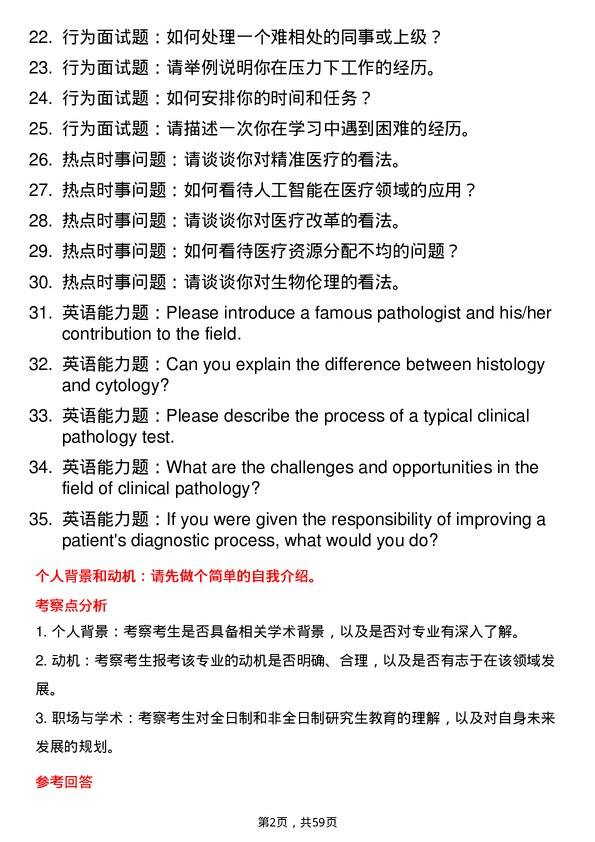 22. 行为面试题：如何处理一个难相处的同事或上级？

23. 行为面试题：请举例说明你在压力下工作的经历。

24. 行为面试题：如何安排你的时间和任务？

25. 行为面试题：请描述一次你在学习中遇到困难的经历。

26. 热点时事问题：请谈谈你对精准医疗的看法。

27. 热点时事问题：如何看待人工智能在医疗领域的应用？

28. 热点时事问题：请谈谈你对医疗改革的看法。

29. 热点时事问题：如何看待医疗资源分配不均的问题？

30. 热点时事问题：请谈谈你对生物伦理的看法。

31. 英语能力题：Please introduce a famous pathologist and his/her contribution to the field.

32. 英语能力题：Can you explain the difference between histology and cytology?

33. 英语能力题：Please describe the process of a typical clinical pathology test.

34. 英语能力题：What are the challenges and opportunities in the field of clinical pathology?

35. 英语能力题：If you were given the responsibility of improving a patient's diagnostic process, what would you do?

个人背景和动机：请先做个简单的自我介绍。

考察点分析

1. 个人背景：考察考生是否具备相关学术背景，以及是否对专业有深入了解。

2. 动机：考察考生报考该专业的动机是否明确、合理，以及是否有志于在该领域发展。

3. 职场与学术：考察考生对全日制和非全日制研究生教育的理解，以及对自身未来发展的规划。

参考回答

第2页，共59页